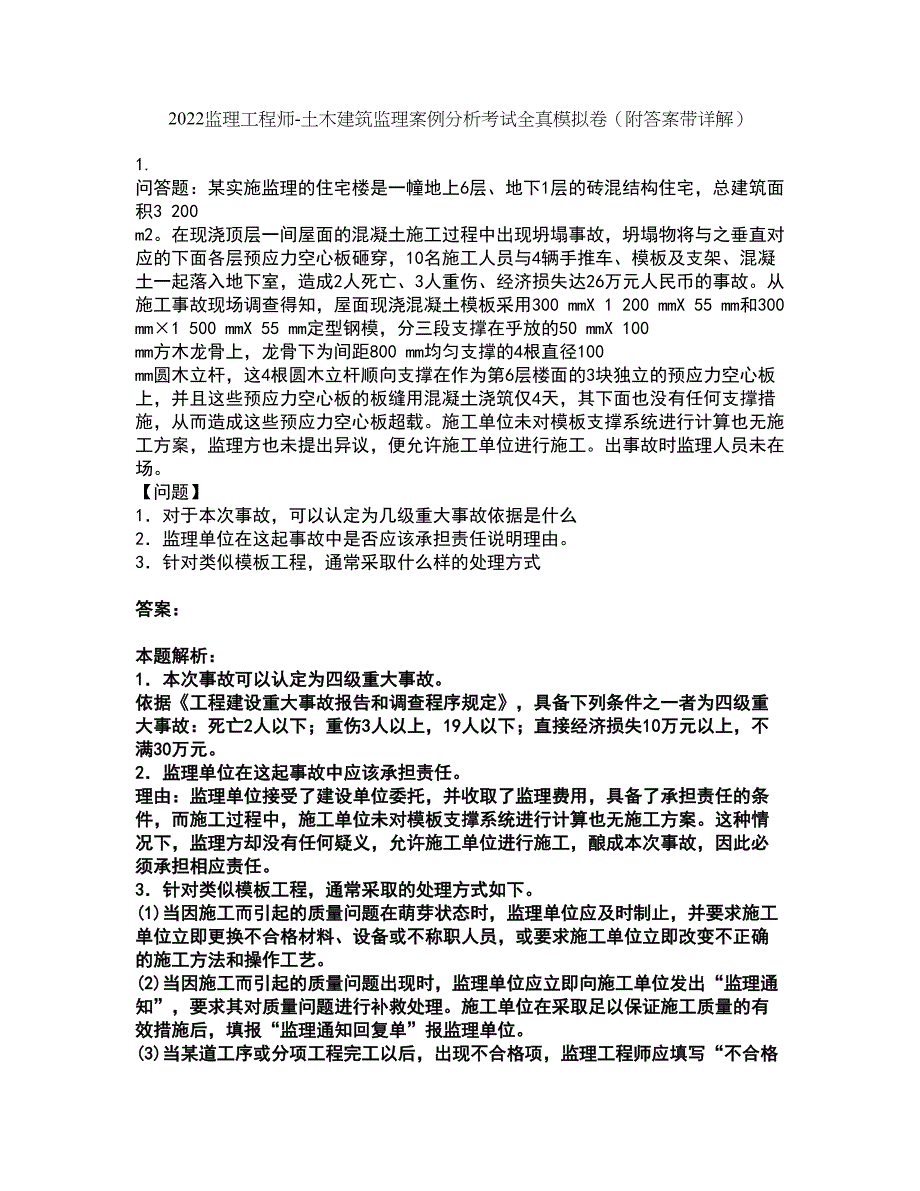 2022监理工程师-土木建筑监理案例分析考试全真模拟卷（附答案带详解）

1.

问答题：某实施监理的住宅楼是一幢地上6层、地下1层的砖混结构住宅，总建筑面积3 200 m2。在现浇顶层一间屋面的混凝土施工过程中出现坍塌事故，坍塌物将与之垂直对应的下面各层预应力空心板砸穿，10名施工人员与4辆手推车、模板及支架、混凝土一起落入地下室，造成2人死亡、3人重伤、经济损失达26万元人民币的事故。从施工事故现场调查得知，屋面现浇混凝土模板采用300 mmX 1 200 mmX 55 mm和300 mm×1 500 mmX 55 mm定型钢模，分三段支撑在乎放的50 mmX 100 mm方木龙骨上，龙骨下为间距800 mm均匀支撑的4根直径100 mm圆木立杆，这4根圆木立杆顺向支撑在作为第6层楼面的3块独立的预应力空心板上，并且这些预应力空心板的板缝用混凝土浇筑仅4天，其下面也没有任何支撑措施，从而造成这些预应力空心板超载。施工单位未对模板支撑系统进行计算也无施工方案，监理方也未提出异议，便允许施工单位进行施工。出事故时监理人员未在场。

【问题】

1．对于本次事故，可以认定为几级重大事故依据是什么

2．监理单位在这起事故中是否应该承担责任说明理由。

3．针对类似模板工程，通常采取什么样的处理方式

答案：

本题解析：

1．本次事故可以认定为四级重大事故。

依据《工程建设重大事故报告和调查程序规定》，具备下列条件之一者为四级重大事故：死亡2人以下；重伤3人以上，19人以下；直接经济损失10万元以上，不满30万元。

2．监理单位在这起事故中应该承担责任。

理由：监理单位接受了建设单位委托，并收取了监理费用，具备了承担责任的条件，而施工过程中，施工单位未对模板支撑系统进行计算也无施工方案。这种情况下，监理方却没有任何疑义，允许施工单位进行施工，酿成本次事故，因此必须承担相应责任。

3．针对类似模板工程，通常采取的处理方式如下。

(1)当因施工而引起的质量问题在萌芽状态时，监理单位应及时制止，并要求施工单位立即更换不合格材料、设备或不称职人员，或要求施工单位立即改变不正确的施工方法和操作工艺。

(2)当因施工而引起的质量问题出现时，监理单位应立即向施工单位发出“监理通知”，要求其对质量问题进行补救处理。施工单位在采取足以保证施工质量的有效措施后，填报“监理通知回复单”报监理单位。

(3)当某道工序或分项工程完工以后，出现不合格项，监理工程师应填写“不合格